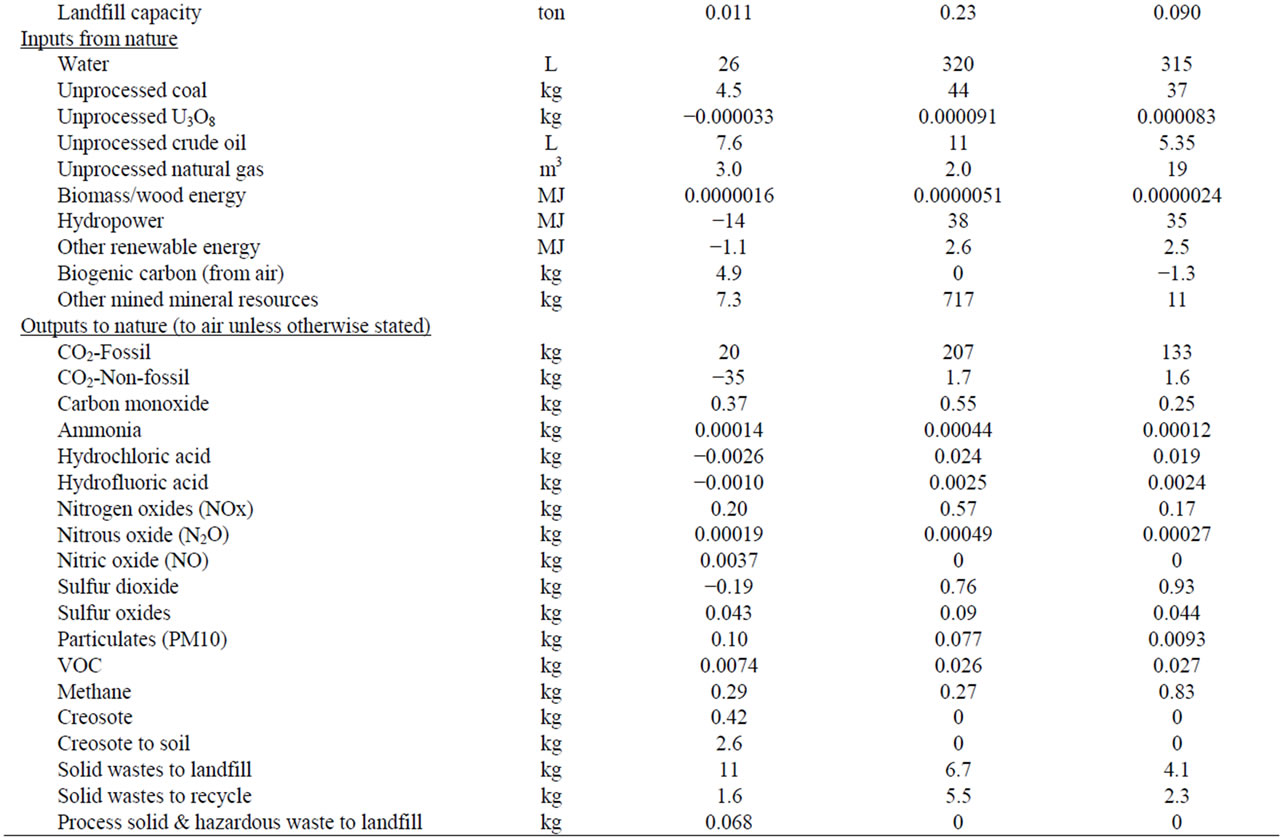 | | | | | |
|---|---|---|---|---|
| Landfill capacity | ton | 0.011 | 0.23 | 0.090 |
| Inputs from nature | | | | |
| Water | L | 26 | 320 | 315 |
| Unprocessed coal | kg | 4.5 | 44 | 37 |
| Unprocessed $U_3O_8$ | kg | −0.000033 | 0.000091 | 0.000083 |
| Unprocessed crude oil | L | 7.6 | 11 | 5.35 |
| Unprocessed natural gas | $m^3$ | 3.0 | 2.0 | 19 |
| Biomass/wood energy | MJ | 0.0000016 | 0.0000051 | 0.0000024 |
| Hydropower | MJ | −14 | 38 | 35 |
| Other renewable energy | MJ | −1.1 | 2.6 | 2.5 |
| Biogenic carbon (from air) | kg | 4.9 | 0 | −1.3 |
| Other mined mineral resources | kg | 7.3 | 717 | 11 |
| Outputs to nature (to air unless otherwise stated) | | | | |
| $CO_2$-Fossil | kg | 20 | 207 | 133 |
| $CO_2$-Non-fossil | kg | −35 | 1.7 | 1.6 |
| Carbon monoxide | kg | 0.37 | 0.55 | 0.25 |
| Ammonia | kg | 0.00014 | 0.00044 | 0.00012 |
| Hydrochloric acid | kg | −0.0026 | 0.024 | 0.019 |
| Hydrofluoric acid | kg | −0.0010 | 0.0025 | 0.0024 |
| Nitrogen oxides (NOx) | kg | 0.20 | 0.57 | 0.17 |
| Nitrous oxide ($N_2O$) | kg | 0.00019 | 0.00049 | 0.00027 |
| Nitric oxide (NO) | kg | 0.0037 | 0 | 0 |
| Sulfur dioxide | kg | −0.19 | 0.76 | 0.93 |
| Sulfur oxides | kg | 0.043 | 0.09 | 0.044 |
| Particulates (PM10) | kg | 0.10 | 0.077 | 0.0093 |
| VOC | kg | 0.0074 | 0.026 | 0.027 |
| Methane | kg | 0.29 | 0.27 | 0.83 |
| Creosote | kg | 0.42 | 0 | 0 |
| Creosote to soil | kg | 2.6 | 0 | 0 |
| Solid wastes to landfill | kg | 11 | 6.7 | 4.1 |
| Solid wastes to recycle | kg | 1.6 | 5.5 | 2.3 |
| Process solid & hazardous waste to landfill | kg | 0.068 | 0 | 0 |